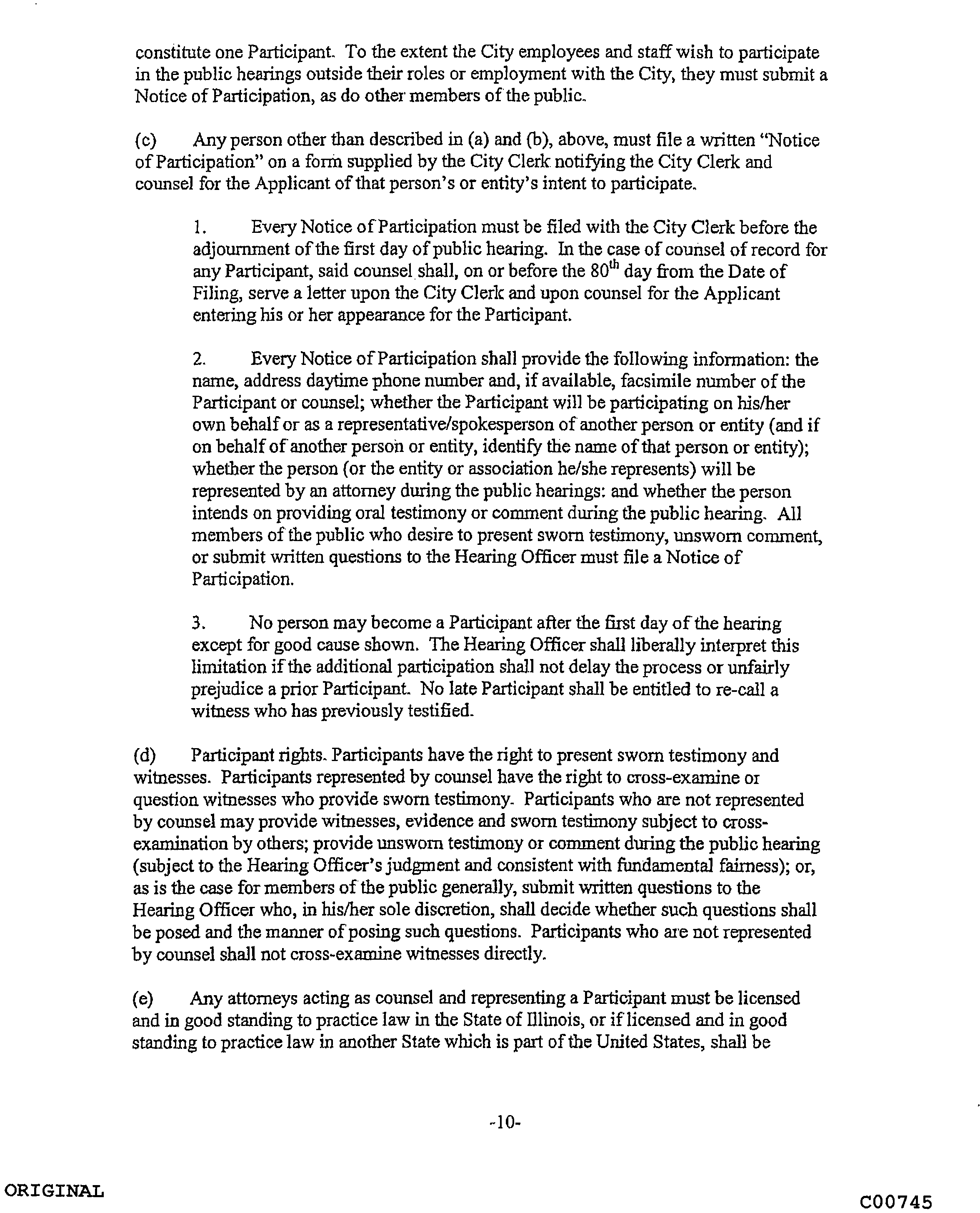 constitute one Participant. To the extent the City employees and staff wish to participate in the public hearings outside their roles or employment with the City, they must submit a Notice of Participation, as do other members of the public.

(c) Any person other than described in (a) and (b), above, must file a written "Notice of Participation" on a form supplied by the City Clerk notifying the City Clerk and counsel for the Applicant of that person's or entity's intent to participate.

1. Every Notice of Participation must be filed with the City Clerk before the adjournment of the first day of public hearing. In the case of counsel of record for any Participant, said counsel shall, on or before the $80^{th}$ day from the Date of Filing, serve a letter upon the City Clerk and upon counsel for the Applicant entering his or her appearance for the Participant.

2. Every Notice of Participation shall provide the following information: the name, address daytime phone number and, if available, facsimile number of the Participant or counsel; whether the Participant will be participating on his/her own behalf or as a representative/spokesperson of another person or entity (and if on behalf of another person or entity, identify the name of that person or entity); whether the person (or the entity or association he/she represents) will be represented by an attorney during the public hearings: and whether the person intends on providing oral testimony or comment during the public hearing. All members of the public who desire to present sworn testimony, unsworn comment, or submit written questions to the Hearing Officer must file a Notice of Participation.

3. No person may become a Participant after the first day of the hearing except for good cause shown. The Hearing Officer shall liberally interpret this limitation if the additional participation shall not delay the process or unfairly prejudice a prior Participant. No late Participant shall be entitled to re-call a witness who has previously testified.

(d) Participant rights. Participants have the right to present sworn testimony and witnesses. Participants represented by counsel have the right to cross-examine or question witnesses who provide sworn testimony. Participants who are not represented by counsel may provide witnesses, evidence and sworn testimony subject to cross-examination by others; provide unsworn testimony or comment during the public hearing (subject to the Hearing Officer's judgment and consistent with fundamental fairness); or, as is the case for members of the public generally, submit written questions to the Hearing Officer who, in his/her sole discretion, shall decide whether such questions shall be posed and the manner of posing such questions. Participants who are not represented by counsel shall not cross-examine witnesses directly.

(e) Any attorneys acting as counsel and representing a Participant must be licensed and in good standing to practice law in the State of Illinois, or if licensed and in good standing to practice law in another State which is part of the United States, shall be

-10-

ORIGINAL

C00745